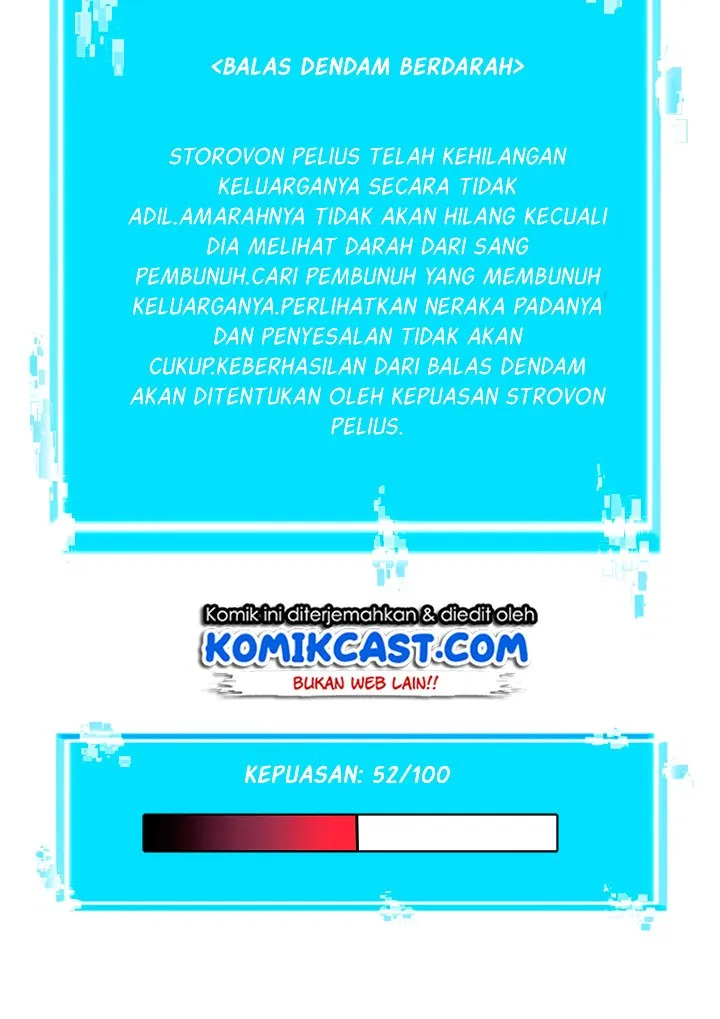 <BALAS DENDAM BERDARAH>

STOROVON PELIUS TELAH KEHILANGAN KELUARGANYA SECARA TIDAK ADIL.AMARAHNYA TIDAK AKAN HILANG KECUALI DIA MELIHAT DARAH DARI SANG PEMBUNUH.CARI PEMBUNUH YANG MEMBUNUH KELUARGANYA.PERLIHATKAN NERAKA PADANYA DAN PENYESALAN TIDAK AKAN CUKUP.KEBERHASILAN DARI BALAS DENDAM AKAN DITENTUKAN OLEH KEPUASAN STROVON PELIUS.

Komik ini diterjemahkan & diedit oleh
KOMIKCAST.COM
BUKAN WEB LAIN!!

KEPUASAN: 52/100